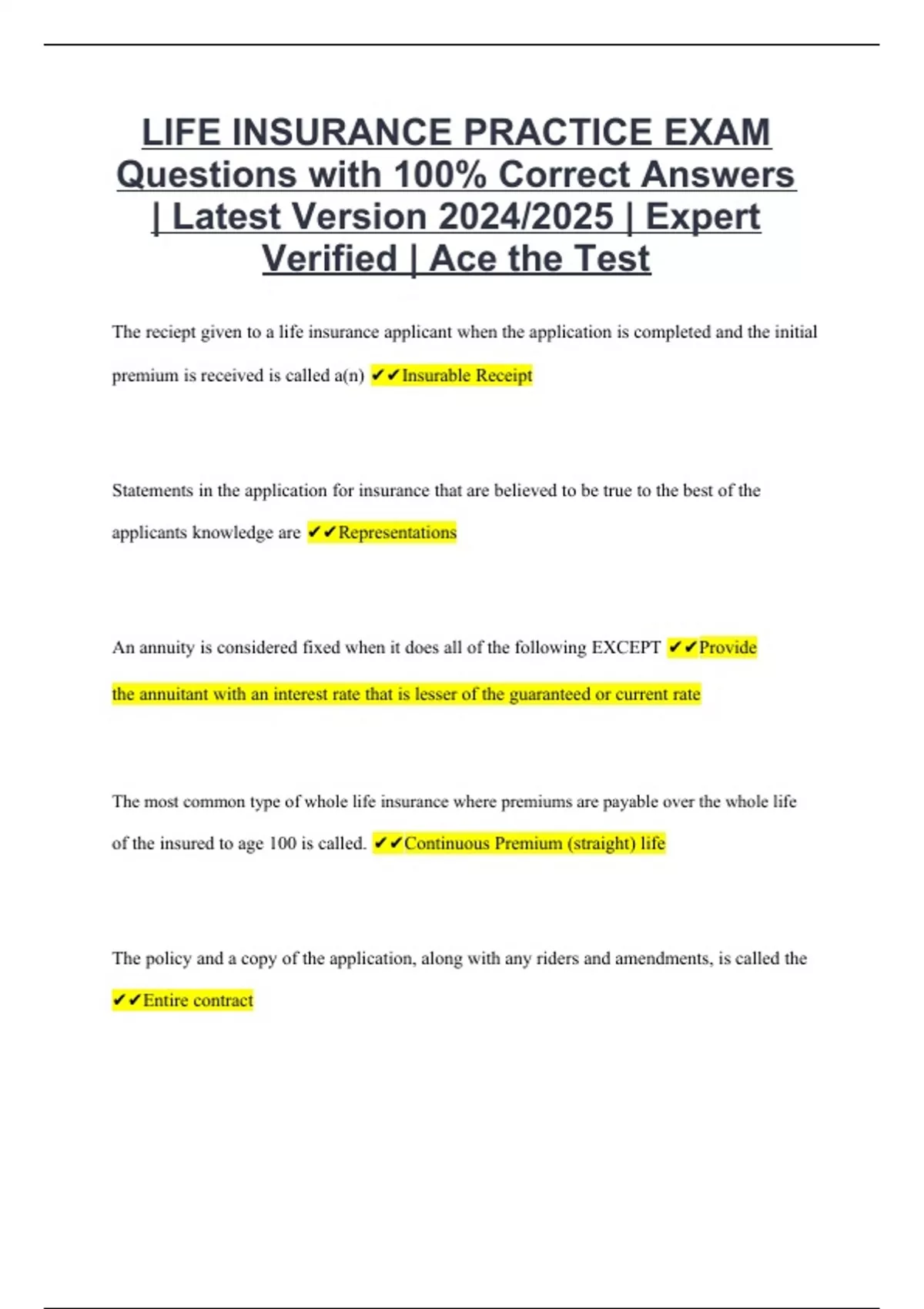 LIFE INSURANCE PRACTICE EXAM Questions with 100% Correct Answers | Latest Version 2024/2025 | Expert Verified | Ace the Test

The reciept given to a life insurance applicant when the application is completed and the initial premium is received is called a(n) ✔✔Insurable Receipt

Statements in the application for insurance that are believed to be true to the best of the applicants knowledge are ✔✔Representations

An annuity is considered fixed when it does all of the following EXCEPT ✔✔Provide the annuitant with an interest rate that is lesser of the guaranteed or current rate

The most common type of whole life insurance where premiums are payable over the whole life of the insured to age 100 is called. ✔✔Continuous Premium (straight) life

The policy and a copy of the application, along with any riders and amendments, is called the ✔✔Entire contract